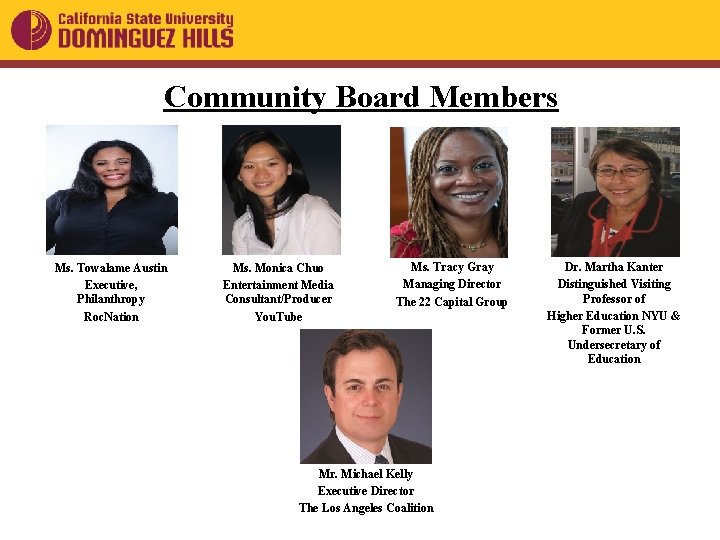 California State University
DOMINGUEZ HILLS

Community Board Members

Ms. Towalame Austin
Executive,
Philanthropy
RocNation

Ms. Monica Chuo
Entertainment Media
Consultant/Producer
YouTube

Ms. Tracy Gray
Managing Director
The 22 Capital Group

Dr. Martha Kanter
Distinguished Visiting
Professor of
Higher Education NYU &
Former U.S.
Undersecretary of
Education

Mr. Michael Kelly
Executive Director
The Los Angeles Coalition